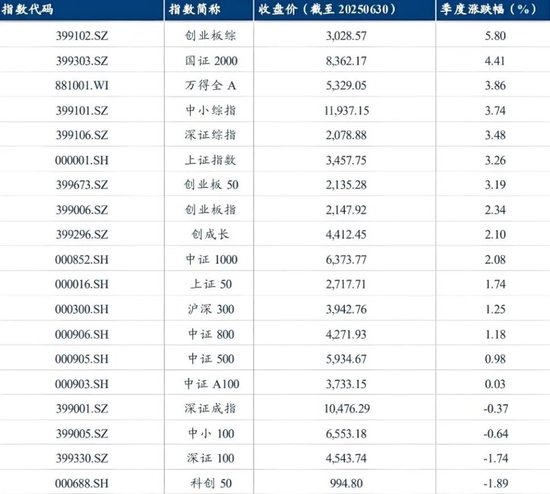 | 指数代码 | 指数简称 | 收盘价（截至 20250630） | 季度涨跌幅（%） |
|---|---|---|---|
| 399102.SZ | 创业板综 | 3,028.57 | 5.80 |
| 399303.SZ | 国证 2000 | 8,362.17 | 4.41 |
| 881001.WI | 万得全 A | 5,329.05 | 3.86 |
| 399101.SZ | 中小综指 | 11,937.15 | 3.74 |
| 399106.SZ | 深证综指 | 2,078.88 | 3.48 |
| 000001.SH | 上证指数 | 3,457.75 | 3.26 |
| 399673.SZ | 创业板 50 | 2,135.28 | 3.19 |
| 399006.SZ | 创业板指 | 2,147.92 | 2.34 |
| 399296.SZ | 创成长 | 4,412.45 | 2.10 |
| 000852.SH | 中证 1000 | 6,373.77 | 2.08 |
| 000016.SH | 上证 50 | 2,717.71 | 1.74 |
| 000300.SH | 沪深 300 | 3,942.76 | 1.25 |
| 000906.SH | 中证 800 | 4,271.93 | 1.18 |
| 000905.SH | 中证 500 | 5,934.67 | 0.98 |
| 000903.SH | 中证 A100 | 3,733.15 | 0.03 |
| 399001.SZ | 深证成指 | 10,476.29 | -0.37 |
| 399005.SZ | 中小 100 | 6,553.18 | -0.64 |
| 399330.SZ | 深证 100 | 4,543.74 | -1.74 |
| 000688.SH | 科创 50 | 994.80 | -1.89 |